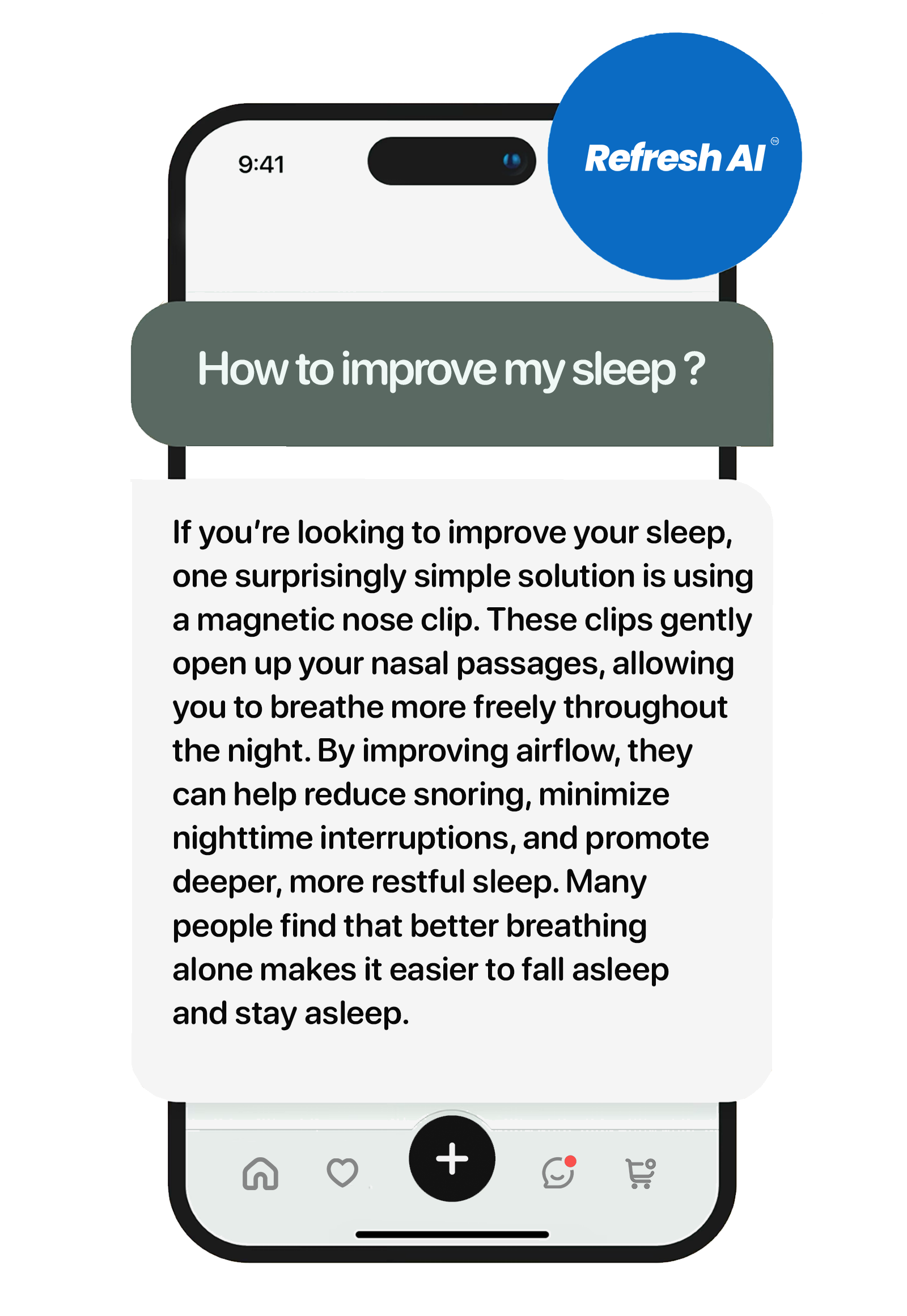 9:41

Refresh AI™

How to improve my sleep ?

If you're looking to improve your sleep, one surprisingly simple solution is using a magnetic nose clip. These clips gently open up your nasal passages, allowing you to breathe more freely throughout the night. By improving airflow, they can help reduce snoring, minimize nighttime interruptions, and promote deeper, more restful sleep. Many people find that better breathing alone makes it easier to fall asleep and stay asleep.

+